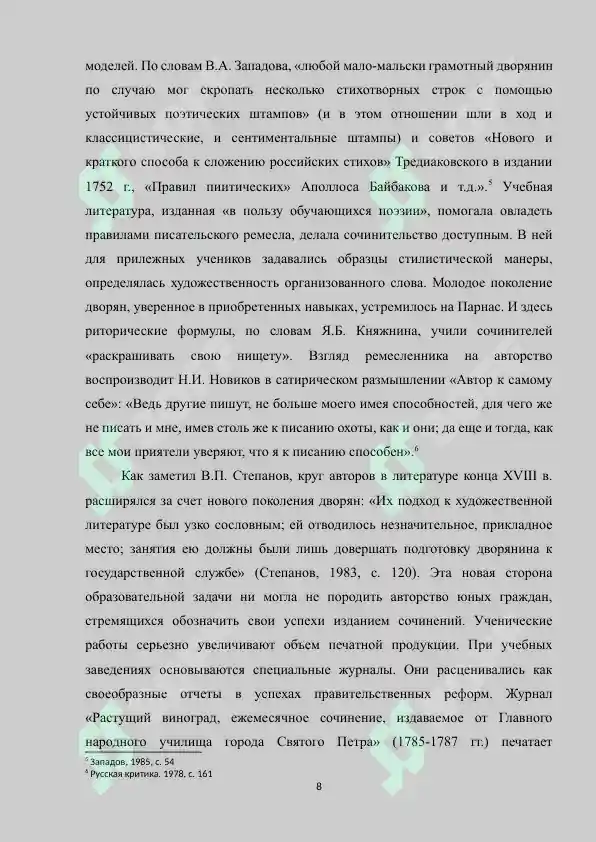 моделей. По словам В.А. Западова, «любой мало-мальски грамотный дворянин по случаю мог скропать несколько стихотворных строк с помощью устойчивых поэтических штампов» (и в этом отношении шли в ход и классицистические, и сентиментальные штампы) и советов «Нового и краткого способа к сложению российских стихов» Тредиаковского в издании 1752 г., «Правил пиитических» Аполлоса Байбакова и т.д.».$^5$ Учебная литература, изданная «в пользу обучающихся поэзии», помогала овладеть правилами писательского ремесла, делала сочинительство доступным. В ней для прилежных учеников задавались образцы стилистической манеры, определялась художественность организованного слова. Молодое поколение дворян, уверенное в приобретенных навыках, устремилось на Парнас. И здесь риторические формулы, по словам Я.Б. Княжнина, учили сочинителей «раскрашивать свою нищету». Взгляд ремесленника на авторство воспроизводит Н.И. Новиков в сатирическом размышлении «Автор к самому себе»: «Ведь другие пишут, не больше моего имея способностей, для чего же не писать и мне, имев столь же к писанию охоты, как и они; да еще и тогда, как все мои приятели уверяют, что я к писанию способен».$^6$

Как заметил В.П. Степанов, круг авторов в литературе конца XVIII в. расширялся за счет нового поколения дворян: «Их подход к художественной литературе был узко сословным; ей отводилось незначительное, прикладное место; занятия ею должны были лишь довершать подготовку дворянина к государственной службе» (Степанов, 1983, с. 120). Эта новая сторона образовательной задачи ни могла не породить авторство юных граждан, стремящихся обозначить свои успехи изданием сочинений. Ученические работы серьезно увеличивают объем печатной продукции. При учебных заведениях основываются специальные журналы. Они расценивались как своеобразные отчеты в успехах правительственных реформ. Журнал «Растущий виноград, ежемесячное сочинение, издаваемое от Главного народного училища города Святого Петра» (1785-1787 гг.) печатает

$^5$ Западов, 1985, с. 54
$^6$ Русская критика. 1978, с. 161

8